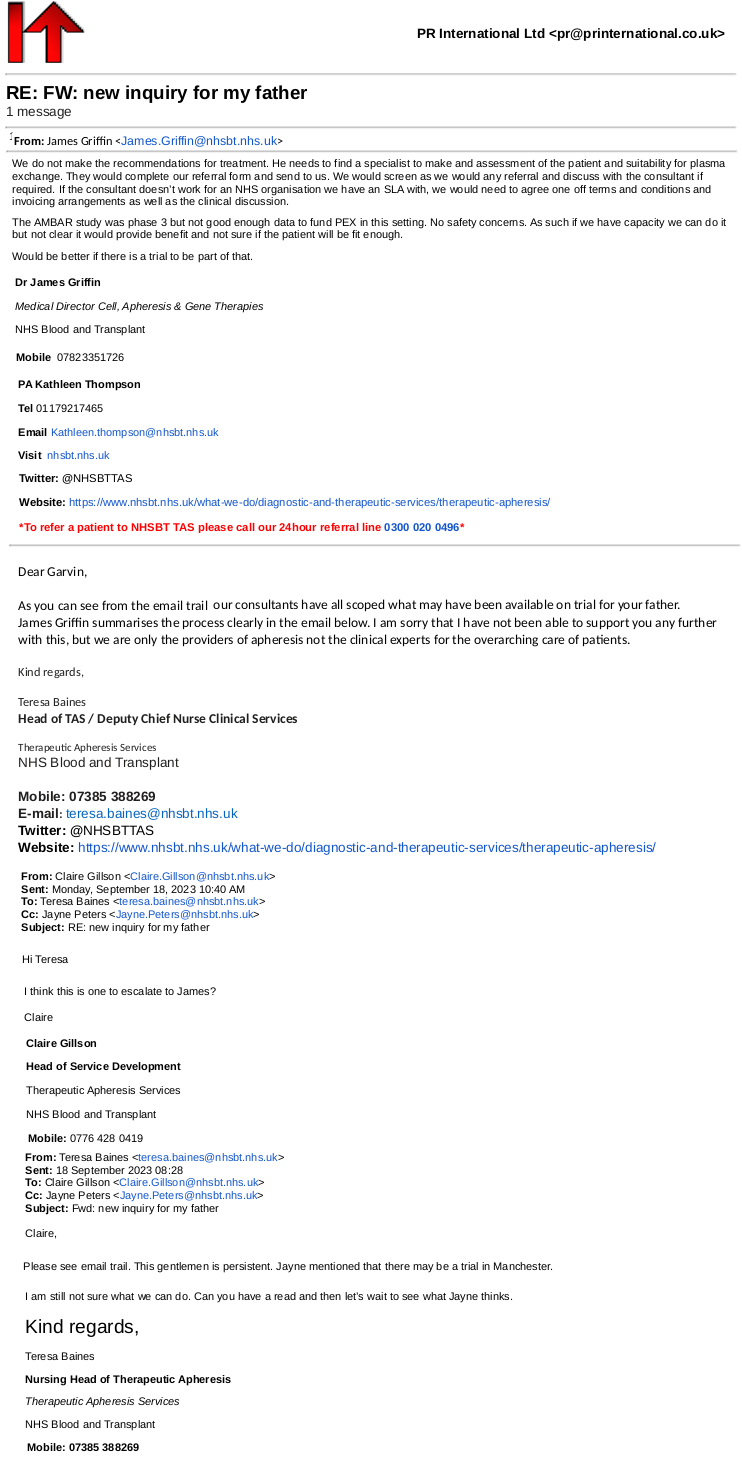 PR International Ltd <pr@printernational.co.uk>

RE: FW: new inquiry for my father
1 message

From: James Griffin <James.Griffin@nhsbt.nhs.uk>

We do not make the recommendations for treatment. He needs to find a specialist to make and assessment of the patient and suitability for plasma exchange. They would complete our referral form and send to us. We would screen as we would any referral and discuss with the consultant if required. If the consultant doesn't work for an NHS organisation we have an SLA with, we would need to agree one off terms and conditions and invoicing arrangements as well as the clinical discussion.

The AMBAR study was phase 3 but not good enough data to fund PEX in this setting. No safety concerns. As such if we have capacity we can do it but not clear it would provide benefit and not sure if the patient will be fit enough.

Would be better if there is a trial to be part of that.

Dr James Griffin

Medical Director Cell, Apheresis & Gene Therapies

NHS Blood and Transplant

Mobile 07823351726

PA Kathleen Thompson

Tel 01179217465

Email Kathleen.thompson@nhsbt.nhs.uk

Visit nhsbt.nhs.uk

Twitter: @NHSBTTAS

Website: https://www.nhsbt.nhs.uk/what-we-do/diagnostic-and-therapeutic-services/therapeutic-apheresis/

*To refer a patient to NHSBT TAS please call our 24hour referral line 0300 020 0496*

Dear Garvin,

As you can see from the email trail our consultants have all scoped what may have been available on trial for your father. James Griffin summarises the process clearly in the email below. I am sorry that I have not been able to support you any further with this, but we are only the providers of apheresis not the clinical experts for the overarching care of patients.

Kind regards,

Teresa Baines
Head of TAS / Deputy Chief Nurse Clinical Services

Therapeutic Apheresis Services
NHS Blood and Transplant

Mobile: 07385 388269
E-mail: teresa.baines@nhsbt.nhs.uk
Twitter: @NHSBTTAS
Website: https://www.nhsbt.nhs.uk/what-we-do/diagnostic-and-therapeutic-services/therapeutic-apheresis/

From: Claire Gillson <Claire.Gillson@nhsbt.nhs.uk>
Sent: Monday, September 18, 2023 10:40 AM
To: Teresa Baines <teresa.baines@nhsbt.nhs.uk>
Cc: Jayne Peters <Jayne.Peters@nhsbt.nhs.uk>
Subject: RE: new inquiry for my father

Hi Teresa

I think this is one to escalate to James?

Claire

Claire Gillson

Head of Service Development

Therapeutic Apheresis Services

NHS Blood and Transplant

Mobile: 0776 428 0419

From: Teresa Baines <teresa.baines@nhsbt.nhs.uk>
Sent: 18 September 2023 08:28
To: Claire Gillson <Claire.Gillson@nhsbt.nhs.uk>
Cc: Jayne Peters <Jayne.Peters@nhsbt.nhs.uk>
Subject: Fwd: new inquiry for my father

Claire,

Please see email trail. This gentlemen is persistent. Jayne mentioned that there may be a trial in Manchester.

I am still not sure what we can do. Can you have a read and then let's wait to see what Jayne thinks.

Kind regards,

Teresa Baines

Nursing Head of Therapeutic Apheresis

Therapeutic Apheresis Services

NHS Blood and Transplant

Mobile: 07385 388269